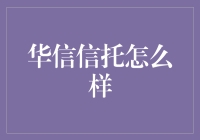 华信信托怎么样